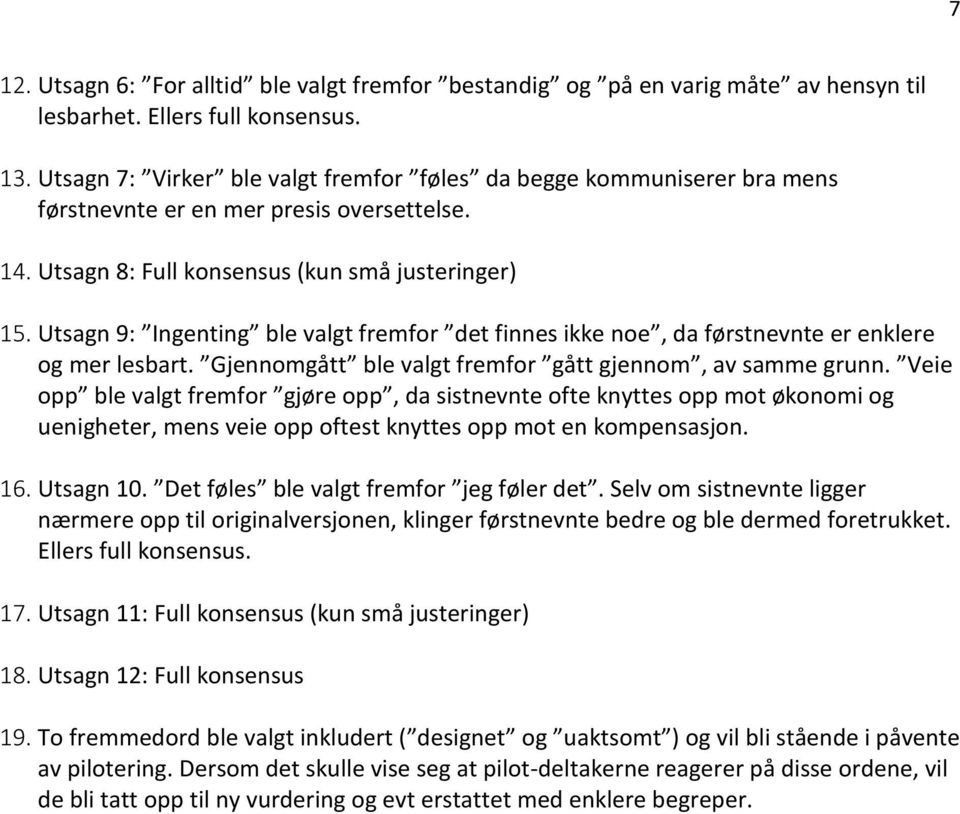 7

12. Utsagn 6: ”For alltid” ble valgt fremfor ”bestandig” og ”på en varig måte” av hensyn til lesbarhet. Ellers full konsensus.

13. Utsagn 7: ”Virker” ble valgt fremfor ”føles” da begge kommuniserer bra mens førstnevnte er en mer presis oversettelse.

14. Utsagn 8: Full konsensus (kun små justeringer)

15. Utsagn 9: ”Ingenting” ble valgt fremfor ”det finnes ikke noe”, da førstnevnte er enklere og mer lesbart. ”Gjennomgått” ble valgt fremfor ”gått gjennom”, av samme grunn. ”Veie opp” ble valgt fremfor ”gjøre opp”, da sistnevnte ofte knyttes opp mot økonomi og uenigheter, mens veie opp oftest knyttes opp mot en kompensasjon.

16. Utsagn 10. ”Det føles” ble valgt fremfor ”jeg føler det”. Selv om sistnevnte ligger nærmere opp til originalversjonen, klinger førstnevnte bedre og ble dermed foretrukket. Ellers full konsensus.

17. Utsagn 11: Full konsensus (kun små justeringer)

18. Utsagn 12: Full konsensus

19. To fremmedord ble valgt inkludert (”designet” og ”uaktsomt”) og vil bli stående i påvente av pilotering. Dersom det skulle vise seg at pilot-deltakerne reagerer på disse ordene, vil de bli tatt opp til ny vurdering og evt erstattet med enklere begreper.